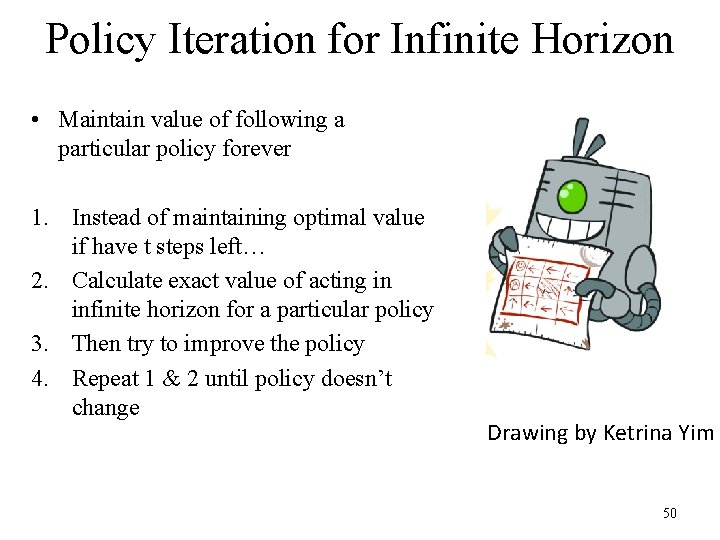 Policy Iteration for Infinite Horizon

• Maintain value of following a particular policy forever

1. Instead of maintaining optimal value if have t steps left…
2. Calculate exact value of acting in infinite horizon for a particular policy
3. Then try to improve the policy
4. Repeat 1 & 2 until policy doesn’t change

Drawing by Ketrina Yim

50